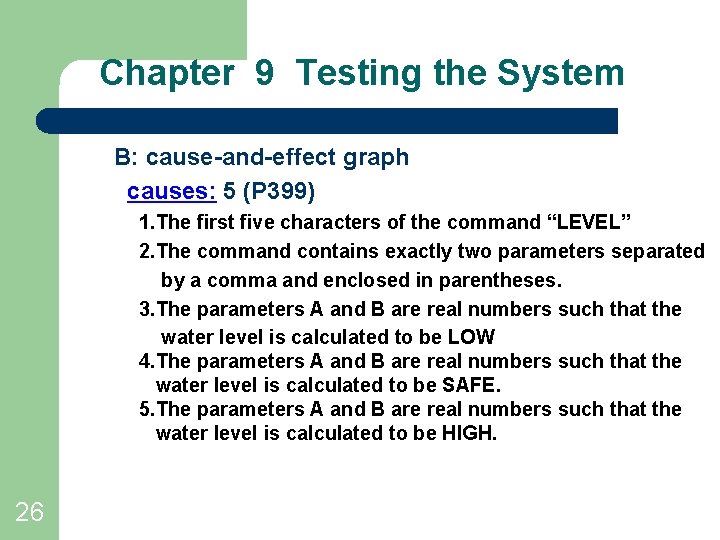 Chapter 9 Testing the System

B: cause-and-effect graph

causes: 5 (P399)

1.The first five characters of the command "LEVEL"

2.The command contains exactly two parameters separated by a comma and enclosed in parentheses.

3.The parameters A and B are real numbers such that the water level is calculated to be LOW

4.The parameters A and B are real numbers such that the water level is calculated to be SAFE.

5.The parameters A and B are real numbers such that the water level is calculated to be HIGH.

26